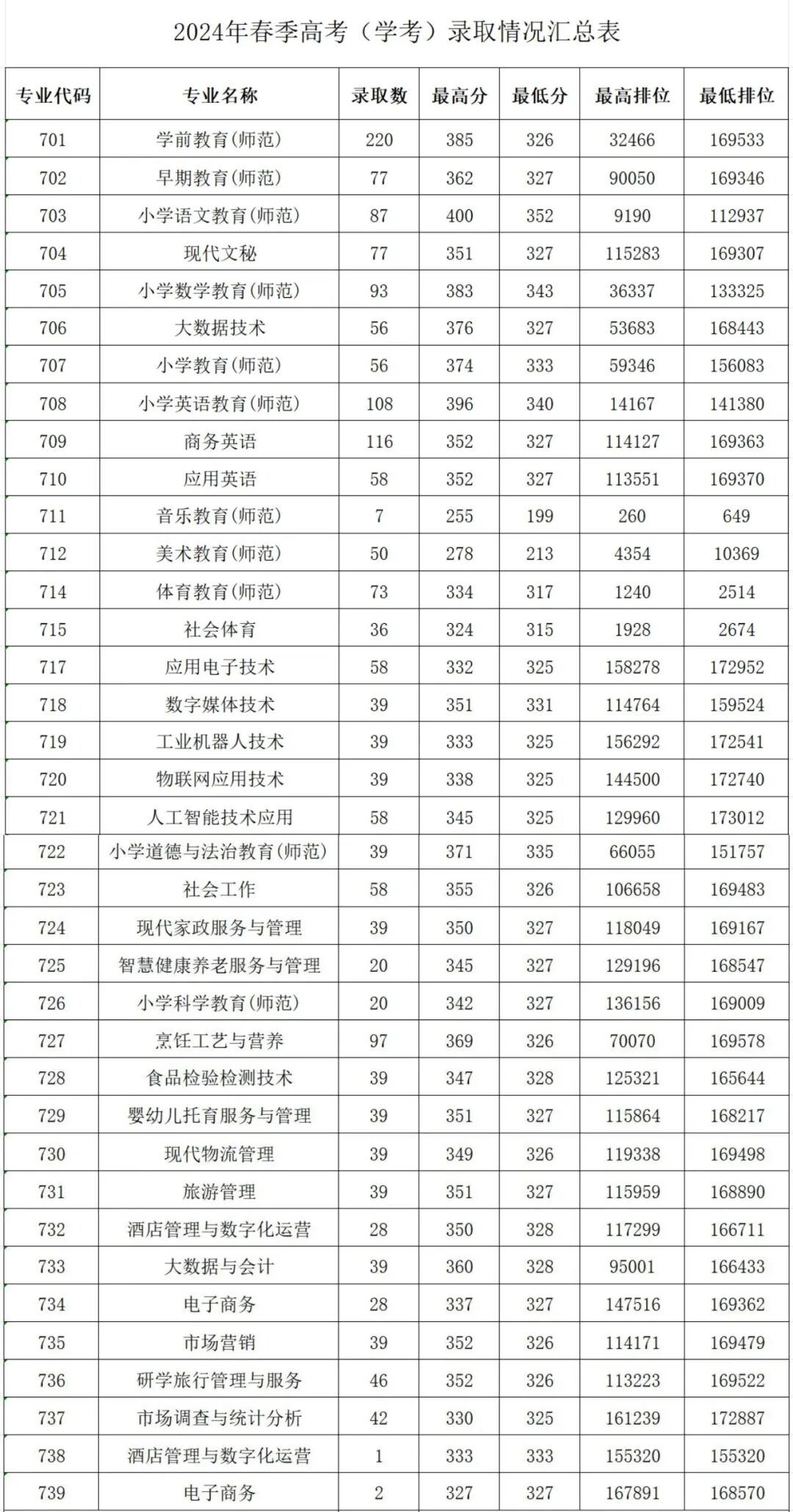 2024年春季高考（学考）录取情况汇总表

| 专业代码 | 专业名称 | 录取数 | 最高分 | 最低分 | 最高排位 | 最低排位 |
|---|---|---|---|---|---|---|
| 701 | 学前教育(师范) | 220 | 385 | 326 | 32466 | 169533 |
| 702 | 早期教育(师范) | 77 | 362 | 327 | 90050 | 169346 |
| 703 | 小学语文教育(师范) | 87 | 400 | 352 | 9190 | 112937 |
| 704 | 现代文秘 | 77 | 351 | 327 | 115283 | 169307 |
| 705 | 小学数学教育(师范) | 93 | 383 | 343 | 36337 | 133325 |
| 706 | 大数据技术 | 56 | 376 | 327 | 53683 | 168443 |
| 707 | 小学教育(师范) | 56 | 374 | 333 | 59346 | 156083 |
| 708 | 小学英语教育(师范) | 108 | 396 | 340 | 14167 | 141380 |
| 709 | 商务英语 | 116 | 352 | 327 | 114127 | 169363 |
| 710 | 应用英语 | 58 | 352 | 327 | 113551 | 169370 |
| 711 | 音乐教育(师范) | 7 | 255 | 199 | 260 | 649 |
| 712 | 美术教育(师范) | 50 | 278 | 213 | 4354 | 10369 |
| 714 | 体育教育(师范) | 73 | 334 | 317 | 1240 | 2514 |
| 715 | 社会体育 | 36 | 324 | 315 | 1928 | 2674 |
| 717 | 应用电子技术 | 58 | 332 | 325 | 158278 | 172952 |
| 718 | 数字媒体技术 | 39 | 351 | 331 | 114764 | 159524 |
| 719 | 工业机器人技术 | 39 | 333 | 325 | 156292 | 172541 |
| 720 | 物联网应用技术 | 39 | 338 | 325 | 144500 | 172740 |
| 721 | 人工智能技术应用 | 58 | 345 | 325 | 129960 | 173012 |
| 722 | 小学道德与法治教育(师范) | 39 | 371 | 335 | 66055 | 151757 |
| 723 | 社会工作 | 58 | 355 | 326 | 106658 | 169483 |
| 724 | 现代家政服务与管理 | 39 | 350 | 327 | 118049 | 169167 |
| 725 | 智慧健康养老服务与管理 | 20 | 345 | 327 | 129196 | 168547 |
| 726 | 小学科学教育(师范) | 20 | 342 | 327 | 136156 | 169009 |
| 727 | 烹饪工艺与营养 | 97 | 369 | 326 | 70070 | 169578 |
| 728 | 食品检验检测技术 | 39 | 347 | 328 | 125321 | 165644 |
| 729 | 婴幼儿托育服务与管理 | 39 | 351 | 327 | 115864 | 168217 |
| 730 | 现代物流管理 | 39 | 349 | 326 | 119338 | 169498 |
| 731 | 旅游管理 | 39 | 351 | 327 | 115959 | 168890 |
| 732 | 酒店管理与数字化运营 | 28 | 350 | 328 | 117299 | 166711 |
| 733 | 大数据与会计 | 39 | 360 | 328 | 95001 | 166433 |
| 734 | 电子商务 | 28 | 337 | 327 | 147516 | 169362 |
| 735 | 市场营销 | 39 | 352 | 326 | 114171 | 169479 |
| 736 | 研学旅行管理与服务 | 46 | 352 | 326 | 113223 | 169522 |
| 737 | 市场调查与统计分析 | 42 | 330 | 325 | 161239 | 172887 |
| 738 | 酒店管理与数字化运营 | 1 | 333 | 333 | 155320 | 155320 |
| 739 | 电子商务 | 2 | 327 | 327 | 167891 | 168570 |